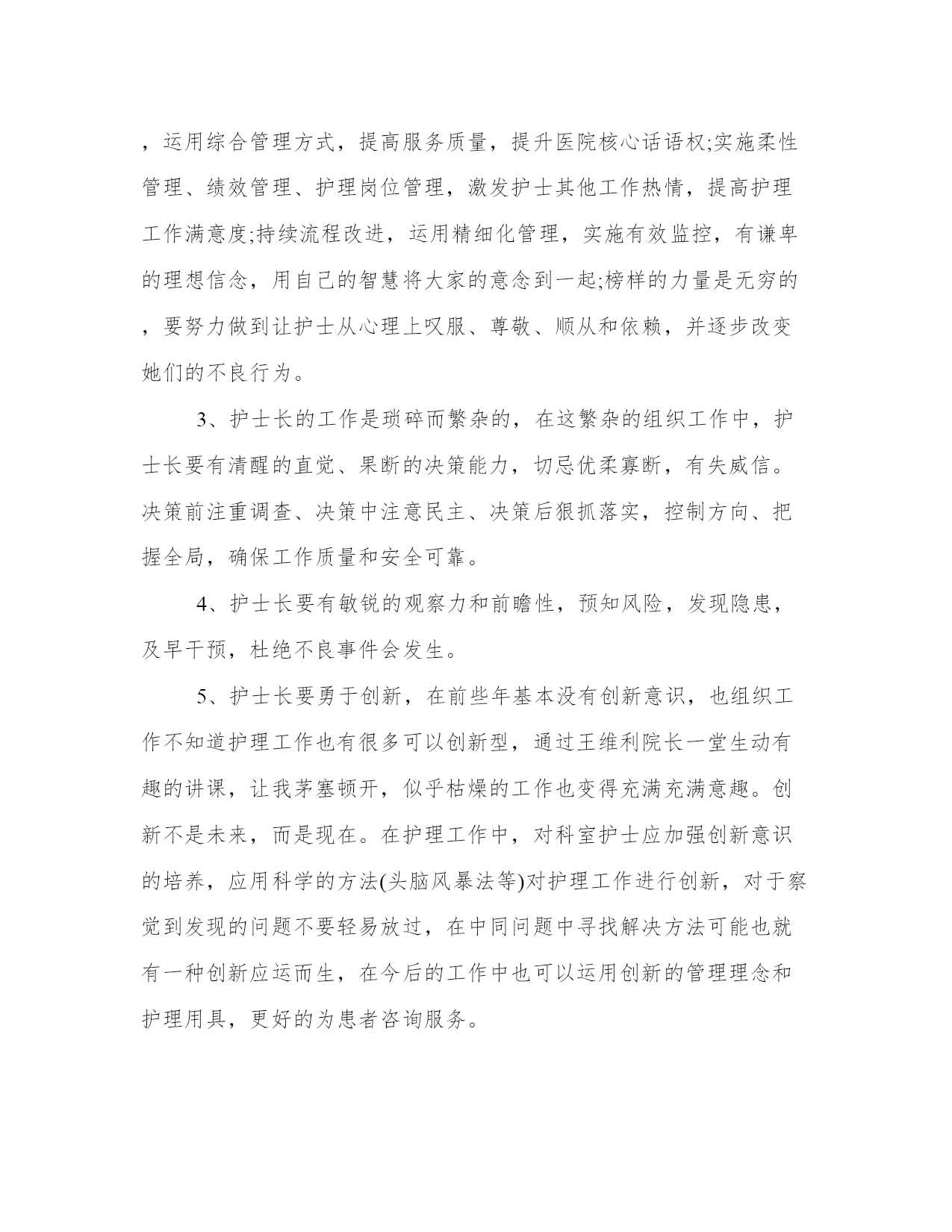 ，运用综合管理方式，提高服务质量，提升医院核心话语权;实施柔性管理、绩效管理、护理岗位管理，激发护士其他工作热情，提高护理工作满意度;持续流程改进，运用精细化管理，实施有效监控，有谦卑的理想信念，用自己的智慧将大家的意念到一起;榜样的力量是无穷的，要努力做到让护士从心理上叹服、尊敬、顺从和依赖，并逐步改变她们的不良行为。

3、护士长的工作是琐碎而繁杂的，在这繁杂的组织工作中，护士长要有清醒的直觉、果断的决策能力，切忌优柔寡断，有失威信。决策前注重调查、决策中注意民主、决策后狠抓落实，控制方向、把握全局，确保工作质量和安全可靠。

4、护士长要有敏锐的观察力和前瞻性，预知风险，发现隐患，及早干预，杜绝不良事件会发生。

5、护士长要勇于创新，在前些年基本没有创新意识，也组织工作不知道护理工作也有很多可以创新型，通过王维利院长一堂生动有趣的讲课，让我茅塞顿开，似乎枯燥的工作也变得充满充满意趣。创新不是未来，而是现在。在护理工作中，对科室护士应加强创新意识的培养，应用科学的方法(头脑风暴法等)对护理工作进行创新，对于察觉到发现的问题不要轻易放过，在中同问题中寻找解决方法可能也就有一种创新应运而生，在今后的工作中也可以运用创新的管理理念和护理用具，更好的为患者咨询服务。